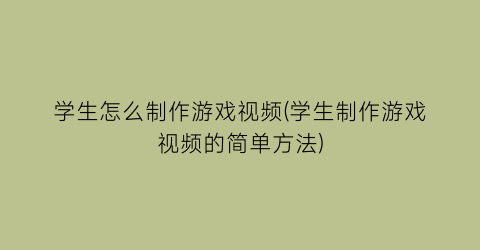 学生怎么制作游戏视频(学生制作游戏视频的简单方法)